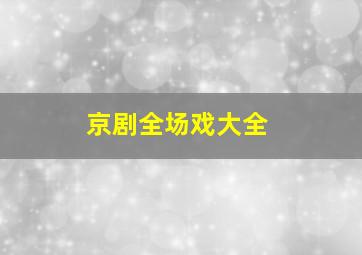 京剧全场戏大全